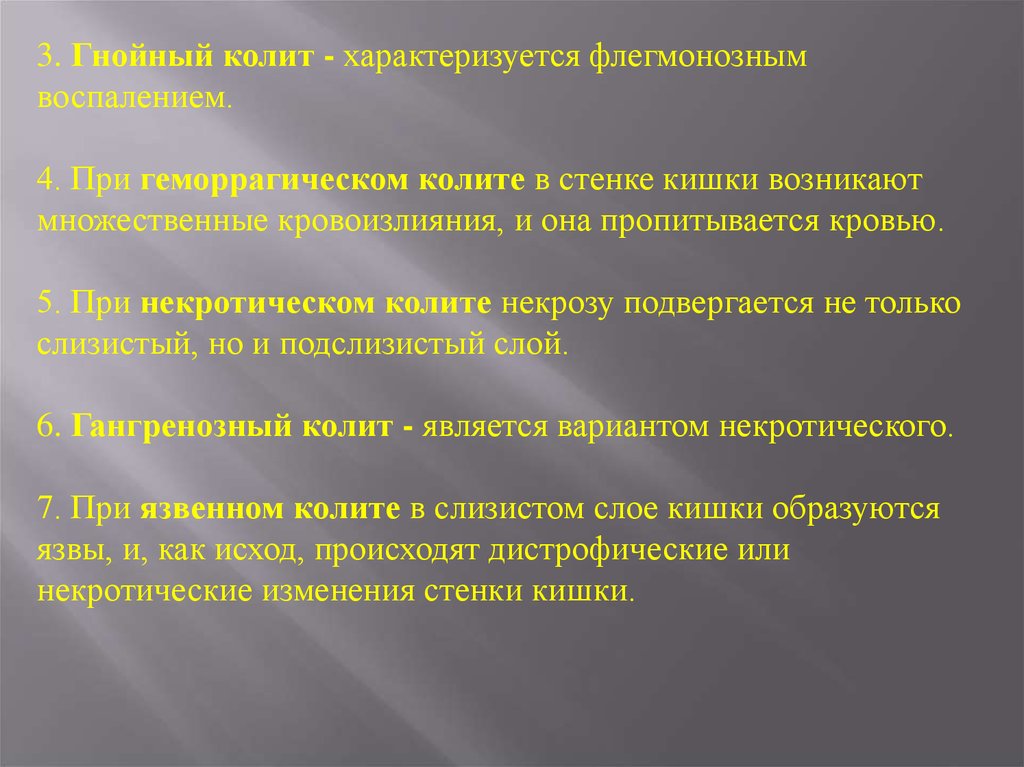 3. Гнойный колит - характеризуется флегмонозным воспалением.

4. При геморрагическом колите в стенке кишки возникают множественные кровоизлияния, и она пропитывается кровью.

5. При некротическом колите некрозу подвергается не только слизистый, но и подслизистый слой.

6. Гангренозный колит - является вариантом некротического.

7. При язвенном колите в слизистом слое кишки образуются язвы, и, как исход, происходят дистрофические или некротические изменения стенки кишки.